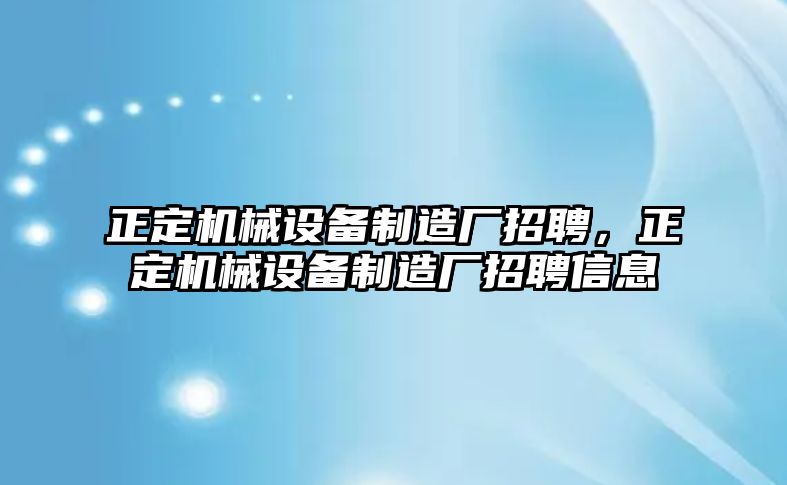 正定机械设备制造厂招聘，正定机械设备制造厂招聘信息